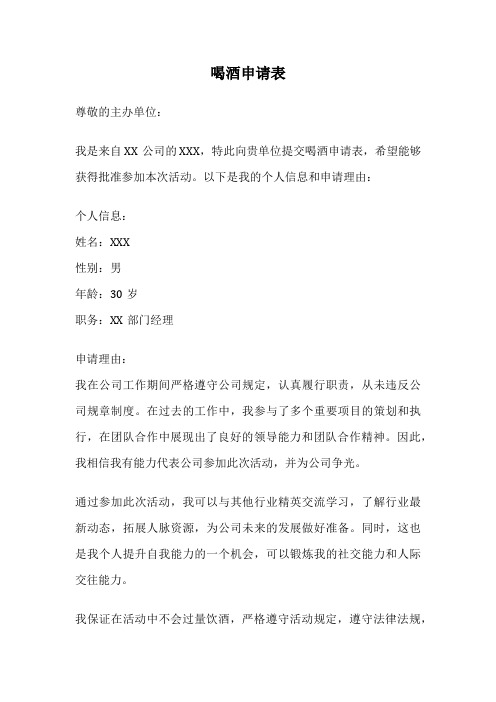 喝酒申请表

尊敬的主办单位：

我是来自 XX 公司的 XXX，特此向贵单位提交喝酒申请表，希望能够获得批准参加本次活动。以下是我的个人信息和申请理由：

个人信息：
姓名：XXX
性别：男
年龄：30 岁
职务：XX 部门经理

申请理由：
我在公司工作期间严格遵守公司规定，认真履行职责，从未违反公司规章制度。在过去的工作中，我参与了多个重要项目的策划和执行，在团队合作中展现出了良好的领导能力和团队合作精神。因此，我相信我有能力代表公司参加此次活动，并为公司争光。

通过参加此次活动，我可以与其他行业精英交流学习，了解行业最新动态，拓展人脉资源，为公司未来的发展做好准备。同时，这也是我个人提升自我能力的一个机会，可以锻炼我的社交能力和人际交往能力。

我保证在活动中不会过量饮酒，严格遵守活动规定，遵守法律法规，